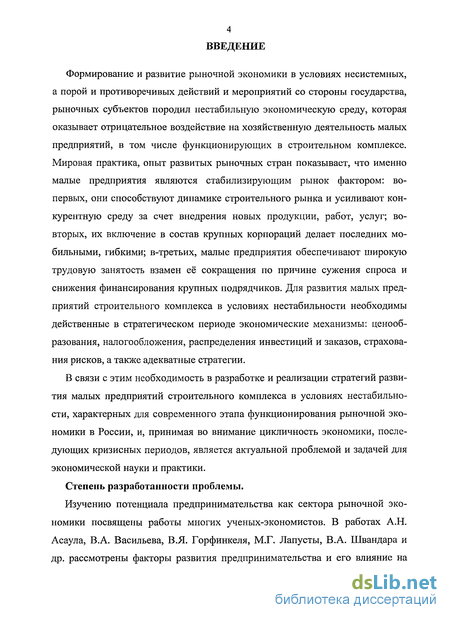 4

ВВЕДЕНИЕ

Формирование и развитие рыночной экономики в условиях несистемных, а порой и противоречивых действий и мероприятий со стороны государства, рыночных субъектов породил нестабильную экономическую среду, которая оказывает отрицательное воздействие на хозяйственную деятельность малых предприятий, в том числе функционирующих в строительном комплексе. Мировая практика, опыт развитых рыночных стран показывает, что именно малые предприятия являются стабилизирующим рынок фактором: во-первых, они способствуют динамике строительного рынка и усиливают конкурентную среду за счет внедрения новых продукции, работ, услуг; во-вторых, их включение в состав крупных корпораций делает последних мобильными, гибкими; в-третьих, малые предприятия обеспечивают широкую трудовую занятость взамен её сокращения по причине сужения спроса и снижения финансирования крупных подрядчиков. Для развития малых предприятий строительного комплекса в условиях нестабильности необходимы действенные в стратегическом периоде экономические механизмы: ценообразования, налогообложения, распределения инвестиций и заказов, страхования рисков, а также адекватные стратегии.

В связи с этим необходимость в разработке и реализации стратегий развития малых предприятий строительного комплекса в условиях нестабильности, характерных для современного этапа функционирования рыночной экономики в России, и, принимая во внимание цикличность экономики, последующих кризисных периодов, является актуальной проблемой и задачей для экономической науки и практики.

Степень разработанности проблемы.

Изучению потенциала предпринимательства как сектора рыночной экономики посвящены работы многих ученых-экономистов. В работах А.Н. Асаула, В.А. Васильева, В.Я. Горфинкеля, М.Г. Лапусты, В.А. Швандара и др. рассмотрены факторы развития предпринимательства и его влияние на

dsLib.net
библиотека диссертаций